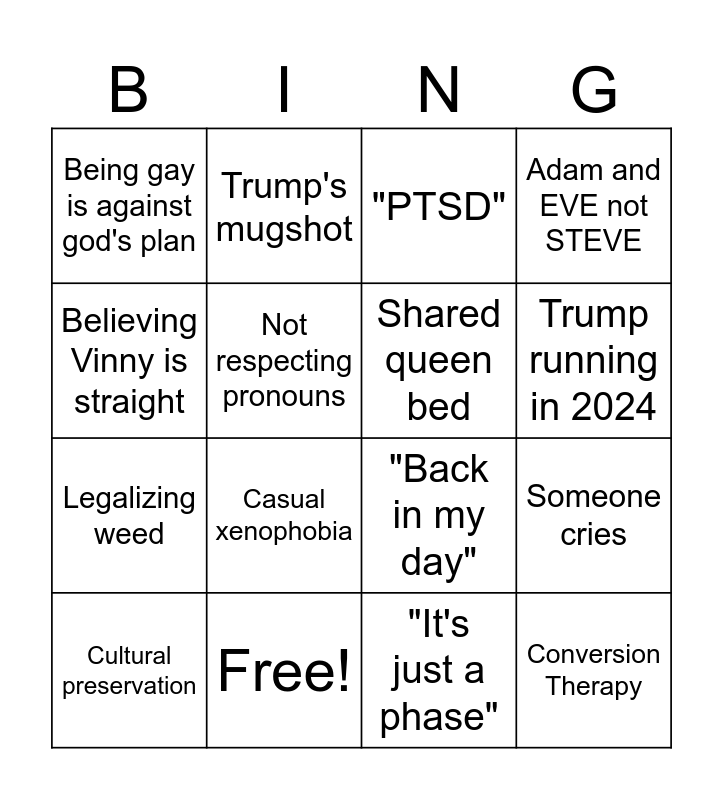 | B | I | N | G |
|---|---|---|---|
| Being gay is against god's plan | Trump's mugshot | "PTSD" | Adam and EVE not STEVE |
| Believing Vinny is straight | Not respecting pronouns | Shared queen bed | Trump running in 2024 |
| Legalizing weed | Casual xenophobia | "Back in my day" | Someone cries |
| Cultural preservation | Free! | "It's just a phase" | Conversion Therapy |